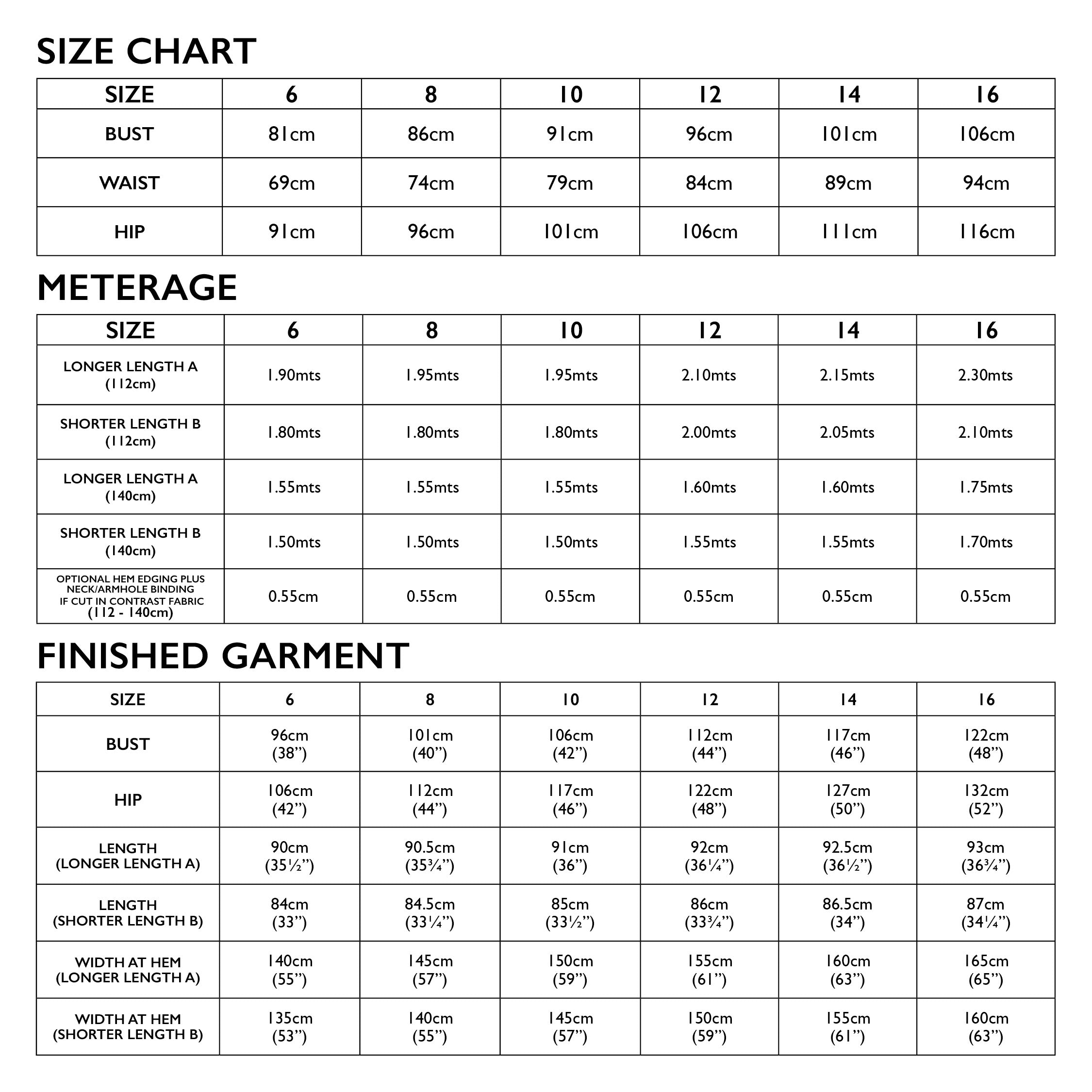 SIZE CHART

| SIZE | 6 | 8 | 10 | 12 | 14 | 16 |
|---|---|---|---|---|---|---|
| BUST | 81cm | 86cm | 91cm | 96cm | 101cm | 106cm |
| WAIST | 69cm | 74cm | 79cm | 84cm | 89cm | 94cm |
| HIP | 91cm | 96cm | 101cm | 106cm | 111cm | 116cm |

METERAGE

| SIZE | 6 | 8 | 10 | 12 | 14 | 16 |
|---|---|---|---|---|---|---|
| LONGER LENGTH A (112cm) | 1.90mts | 1.95mts | 1.95mts | 2.10mts | 2.15mts | 2.30mts |
| SHORTER LENGTH B (112cm) | 1.80mts | 1.80mts | 1.80mts | 2.00mts | 2.05mts | 2.10mts |
| LONGER LENGTH A (140cm) | 1.55mts | 1.55mts | 1.55mts | 1.60mts | 1.60mts | 1.75mts |
| SHORTER LENGTH B (140cm) | 1.50mts | 1.50mts | 1.50mts | 1.55mts | 1.55mts | 1.70mts |
| OPTIONAL HEM EDGING PLUS NECK/ARMHOLE BINDING IF CUT IN CONTRAST FABRIC (112 - 140cm) | 0.55cm | 0.55cm | 0.55cm | 0.55cm | 0.55cm | 0.55cm |

FINISHED GARMENT

| SIZE | 6 | 8 | 10 | 12 | 14 | 16 |
|---|---|---|---|---|---|---|
| BUST | 96cm (38”) | 101cm (40”) | 106cm (42”) | 112cm (44”) | 117cm (46”) | 122cm (48”) |
| HIP | 106cm (42”) | 112cm (44”) | 117cm (46”) | 122cm (48”) | 127cm (50”) | 132cm (52”) |
| LENGTH (LONGER LENGTH A) | 90cm (35½”) | 90.5cm (35¾”) | 91cm (36”) | 92cm (36¼”) | 92.5cm (36½”) | 93cm (36¾”) |
| LENGTH (SHORTER LENGTH B) | 84cm (33”) | 84.5cm (33¼”) | 85cm (33½”) | 86cm (33¾”) | 86.5cm (34”) | 87cm (34¼”) |
| WIDTH AT HEM (LONGER LENGTH A) | 140cm (55”) | 145cm (57”) | 150cm (59”) | 155cm (61”) | 160cm (63”) | 165cm (65”) |
| WIDTH AT HEM (SHORTER LENGTH B) | 135cm (53”) | 140cm (55”) | 145cm (57”) | 150cm (59”) | 155cm (61”) | 160cm (63”) |